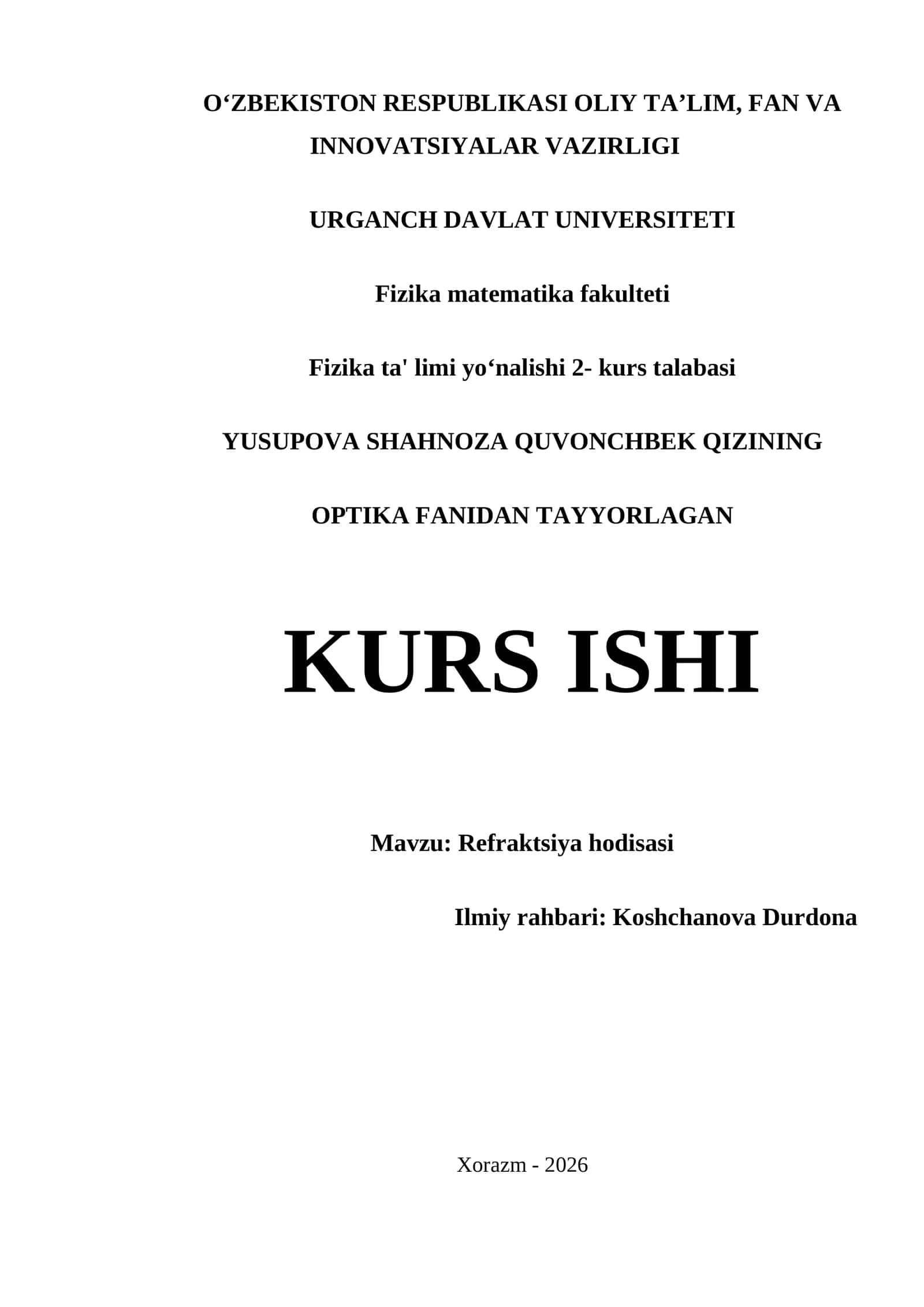 O‘ZBEKISTON RESPUBLIKASI OLIY TA’LIM, FAN VA INNOVATSIYALAR VAZIRLIGI

URGANCH DAVLAT UNIVERSITETI

Fizika matematika fakulteti

Fizika ta' limi yo‘nalishi 2- kurs talabasi

YUSUPOVA SHAHNOZA QUVONCHBEK QIZINING

OPTIKA FANIDAN TAYYORLAGAN

KURS ISHI

Mavzu: Refraktsiya hodisasi

Ilmiy rahbari: Koshchanova Durdona

Xorazm - 2026